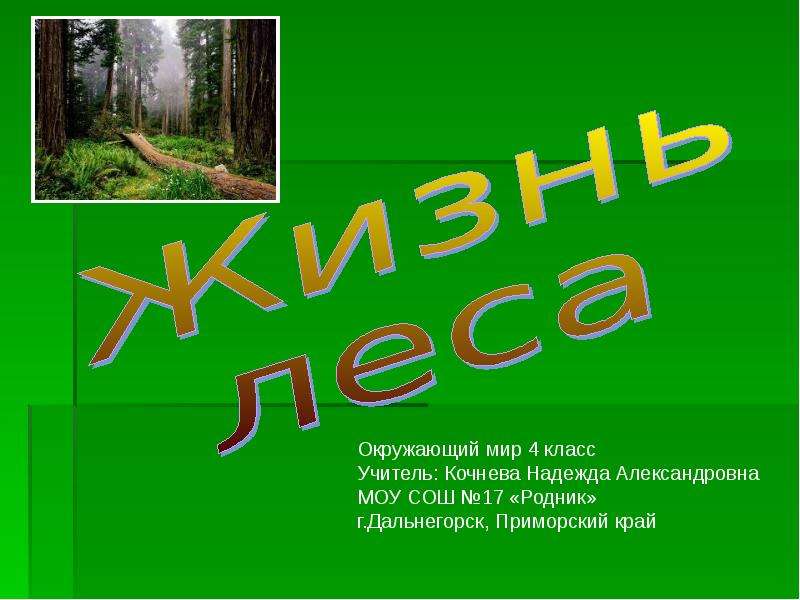 Жизнь леса

Окружающий мир 4 класс
Учитель: Кочнева Надежда Александровна
МОУ СОШ №17 «Родник»
г.Дальнегорск, Приморский край